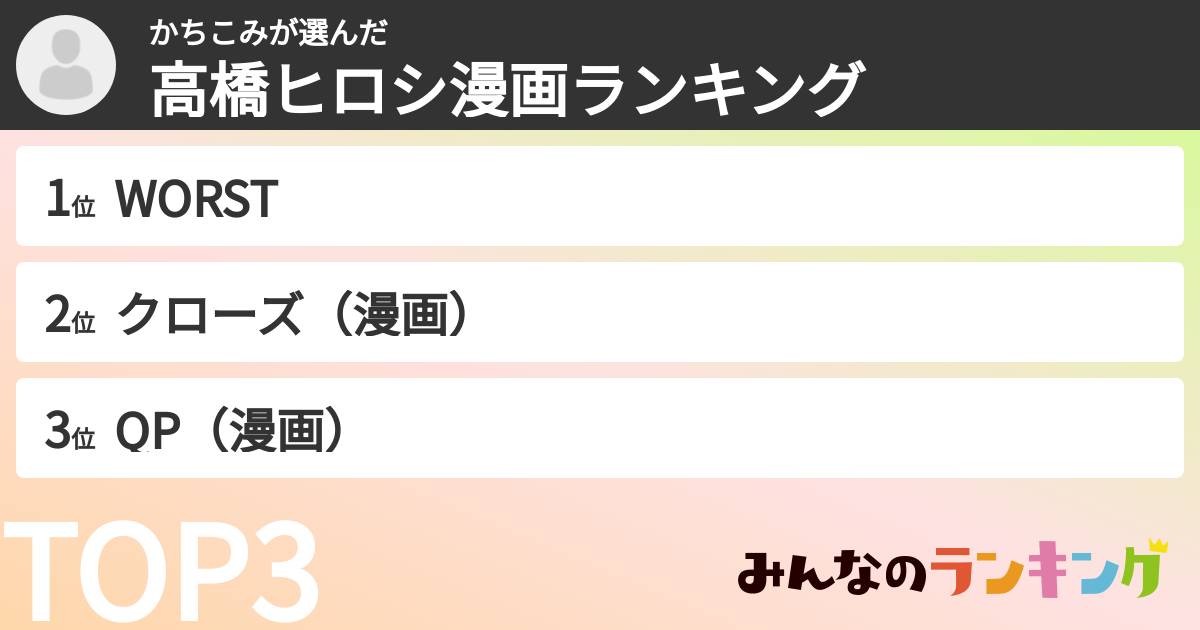 かちこみが選んだ
高橋ヒロシ漫画ランキング

1位 WORST

2位 クローズ（漫画）

3位 QP（漫画）

TOP3

みんなのランキング